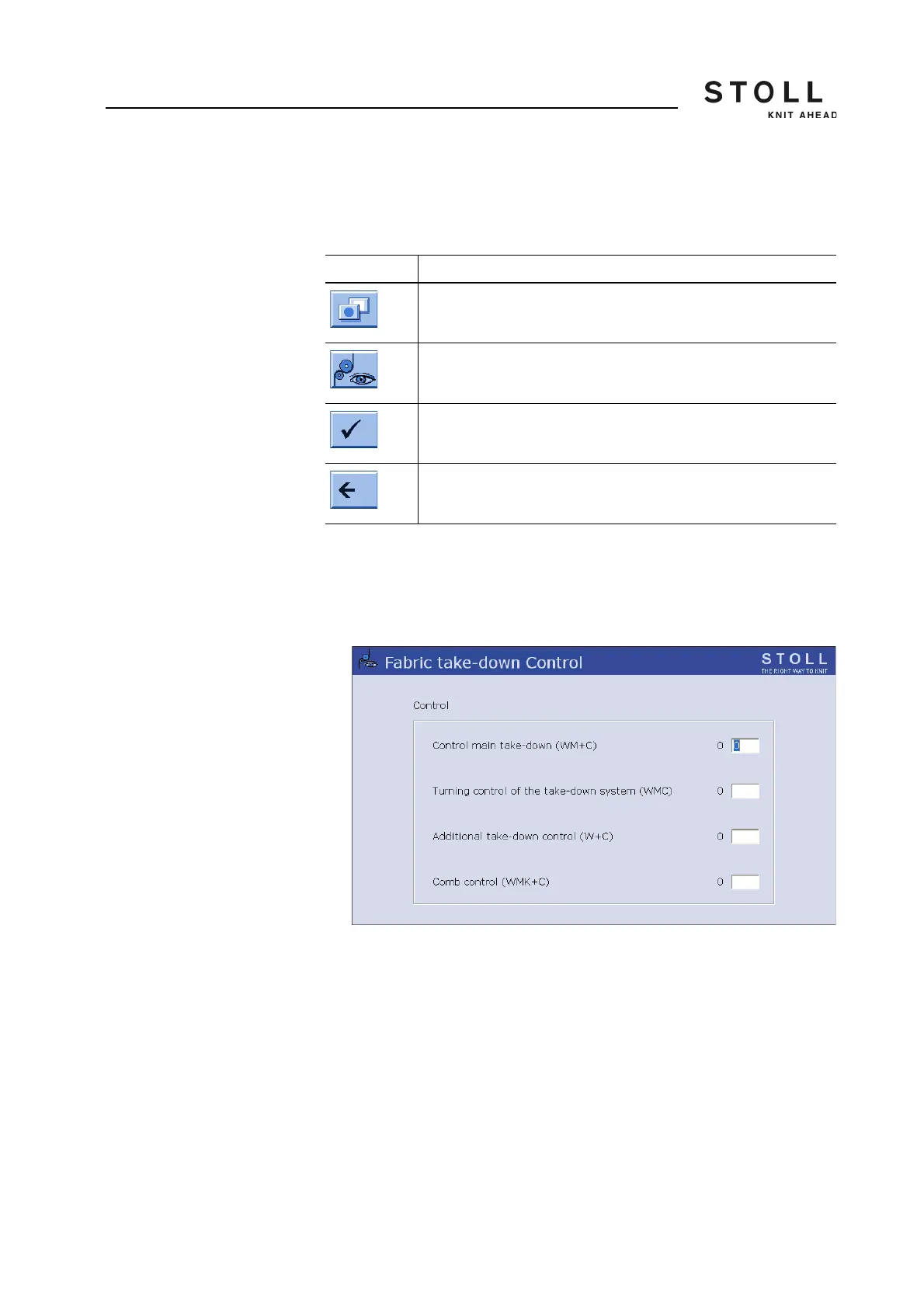 STOLL
KNIT AHEAD

Fabric take-down Control

STOLL
THE RIGHT WAY TO KNIT

Control

Control main take-down (WM+C) 0 0

Turning control of the take-down system (WMC) 0

Additional take-down control (W+C) 0

Comb control (WMK+C) 0